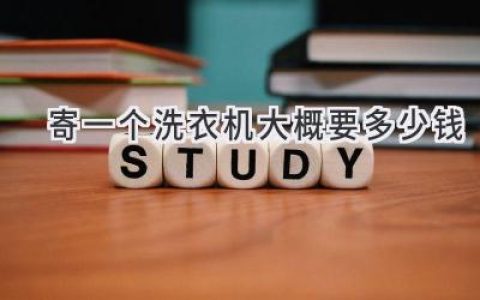 寄一个洗衣机大概要多少钱

STUDY